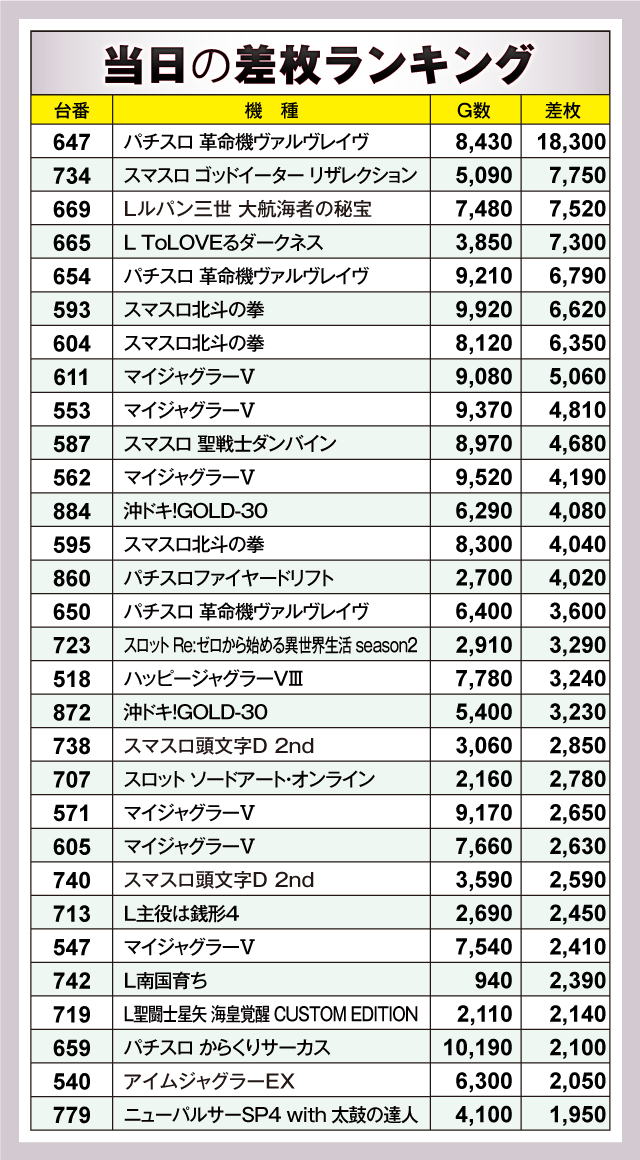 当日の差枚ランキング

| 台番 | 機 種 | G数 | 差枚 |
|---|---|---|---|
| 647 | パチスロ 革命機ヴァルヴレイヴ | 8,430 | 18,300 |
| 734 | スマスロ ゴッドイーター リザレクション | 5,090 | 7,750 |
| 669 | Lルパン三世 大航海者の秘宝 | 7,480 | 7,520 |
| 665 | L ToLOVEるダークネス | 3,850 | 7,300 |
| 654 | パチスロ 革命機ヴァルヴレイヴ | 9,210 | 6,790 |
| 593 | スマスロ北斗の拳 | 9,920 | 6,620 |
| 604 | スマスロ北斗の拳 | 8,120 | 6,350 |
| 611 | マイジャグラーV | 9,080 | 5,060 |
| 553 | マイジャグラーV | 9,370 | 4,810 |
| 587 | スマスロ 聖戦士ダンバイン | 8,970 | 4,680 |
| 562 | マイジャグラーV | 9,520 | 4,190 |
| 884 | 沖ドキ!GOLD-30 | 6,290 | 4,080 |
| 595 | スマスロ北斗の拳 | 8,300 | 4,040 |
| 860 | パチスロファイヤードリフト | 2,700 | 4,020 |
| 650 | パチスロ 革命機ヴァルヴレイヴ | 6,400 | 3,600 |
| 723 | スロット Re:ゼロから始める異世界生活 season2 | 2,910 | 3,290 |
| 518 | ハッピージャグラーVIII | 7,780 | 3,240 |
| 872 | 沖ドキ!GOLD-30 | 5,400 | 3,230 |
| 738 | スマスロ頭文字D 2nd | 3,060 | 2,850 |
| 707 | スロット ソードアート・オンライン | 2,160 | 2,780 |
| 571 | マイジャグラーV | 9,170 | 2,650 |
| 605 | マイジャグラーV | 7,660 | 2,630 |
| 740 | スマスロ頭文字D 2nd | 3,590 | 2,590 |
| 713 | L主役は銭形4 | 2,690 | 2,450 |
| 547 | マイジャグラーV | 7,540 | 2,410 |
| 742 | L南国育ち | 940 | 2,390 |
| 719 | L聖闘士星矢 海皇覚醒 CUSTOM EDITION | 2,110 | 2,140 |
| 659 | パチスロ からくりサーカス | 10,190 | 2,100 |
| 540 | アイムジャグラーEX | 6,300 | 2,050 |
| 779 | ニューパルサーSP4 with 太鼓の達人 | 4,100 | 1,950 |